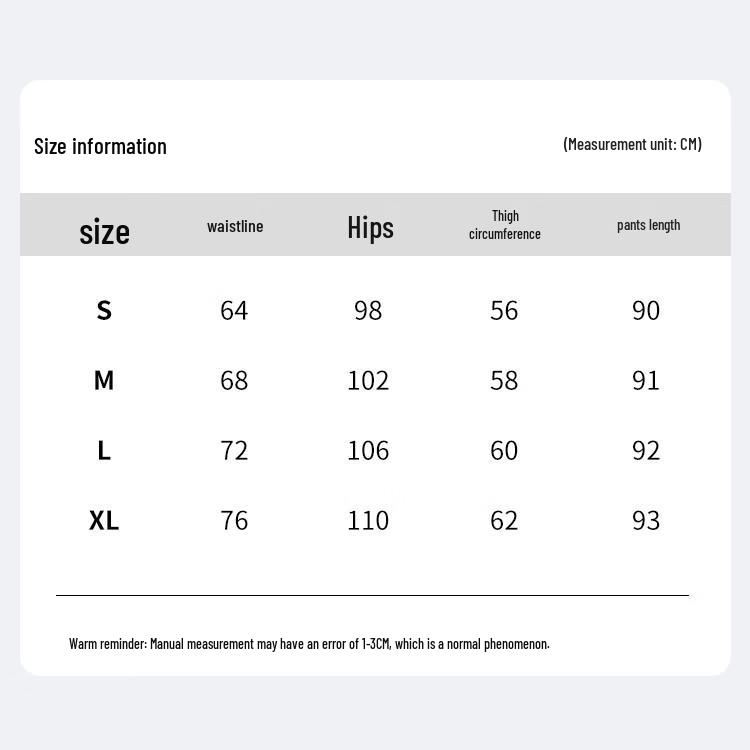 Size information

(Measurement unit: CM)

| size | waistline | Hips | Thigh circumference | pants length |
|---|---|---|---|---|
| S | 64 | 98 | 56 | 90 |
| M | 68 | 102 | 58 | 91 |
| L | 72 | 106 | 60 | 92 |
| XL | 76 | 110 | 62 | 93 |

Warm reminder: Manual measurement may have an error of 1-3CM, which is a normal phenomenon.